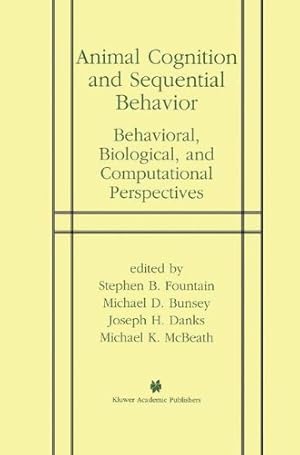 Animal Cognition and Sequential Behavior

Behavioral, Biological, and Computational Perspectives

edited by
Stephen B. Fountain
Michael D. Bunsey
Joseph H. Danks
Michael K. McBeath

Kluwer Academic Publishers